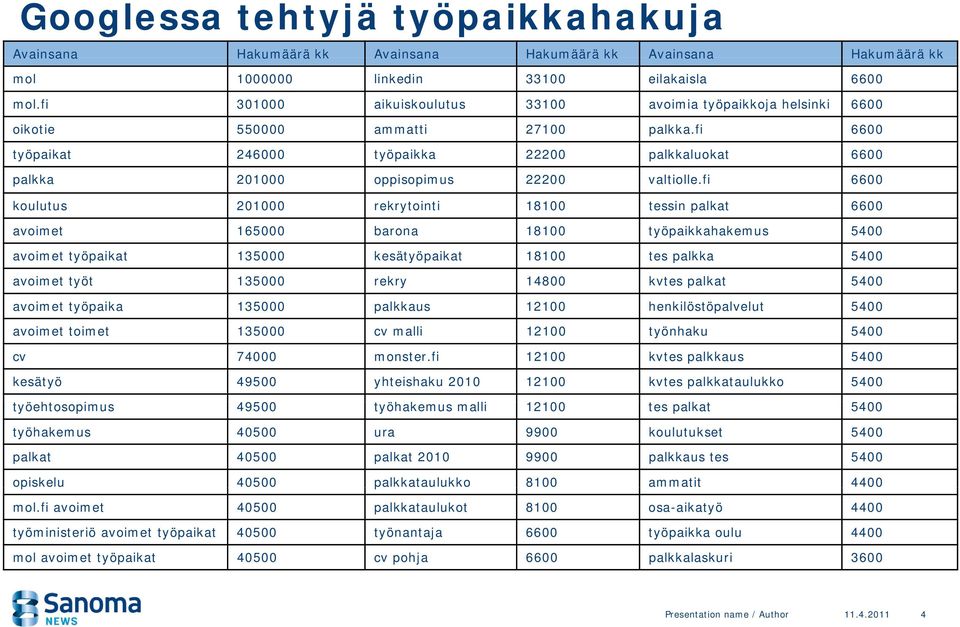 Googlessa tehtyjä työpaikkahakuja

| Avainsana | Hakumäärä kk | Avainsana | Hakumäärä kk | Avainsana | Hakumäärä kk |
|---|---|---|---|---|---|
| mol | 1000000 | linkedin | 33100 | eilakaisla | 6600 |
| mol.fi | 301000 | aikuiskoulutus | 33100 | avoimia työpaikkoja helsinki | 6600 |
| oikotie | 550000 | ammatti | 27100 | palkka.fi | 6600 |
| työpaikat | 246000 | työpaikka | 22200 | palkkaluokat | 6600 |
| palkka | 201000 | oppisopimus | 22200 | valtiolle.fi | 6600 |
| koulutus | 201000 | rekrytointi | 18100 | tessin palkat | 6600 |
| avoimet | 165000 | barona | 18100 | työpaikkahakemus | 5400 |
| avoimet työpaikat | 135000 | kesätyöpaikat | 18100 | tes palkka | 5400 |
| avoimet työt | 135000 | rekry | 14800 | kvtes palkat | 5400 |
| avoimet työpaika | 135000 | palkkaus | 12100 | henkilöstöpalvelut | 5400 |
| avoimet toimet | 135000 | cv malli | 12100 | työnhaku | 5400 |
| cv | 74000 | monster.fi | 12100 | kvtes palkkaus | 5400 |
| kesätyö | 49500 | yhteishaku 2010 | 12100 | kvtes palkkataulukko | 5400 |
| työehtosopimus | 49500 | työhakemus malli | 12100 | tes palkat | 5400 |
| työhakemus | 40500 | ura | 9900 | koulutukset | 5400 |
| palkat | 40500 | palkat 2010 | 9900 | palkkaus tes | 5400 |
| opiskelu | 40500 | palkkataulukko | 8100 | ammatit | 4400 |
| mol.fi avoimet | 40500 | palkkataulukot | 8100 | osa-aikatyö | 4400 |
| työministeriö avoimet työpaikat | 40500 | työnantaja | 6600 | työpaikka oulu | 4400 |
| mol avoimet työpaikat | 40500 | cv pohja | 6600 | palkkalaskuri | 3600 |

Sanoma NEWS

Presentation name / Author 11.4.2011 4